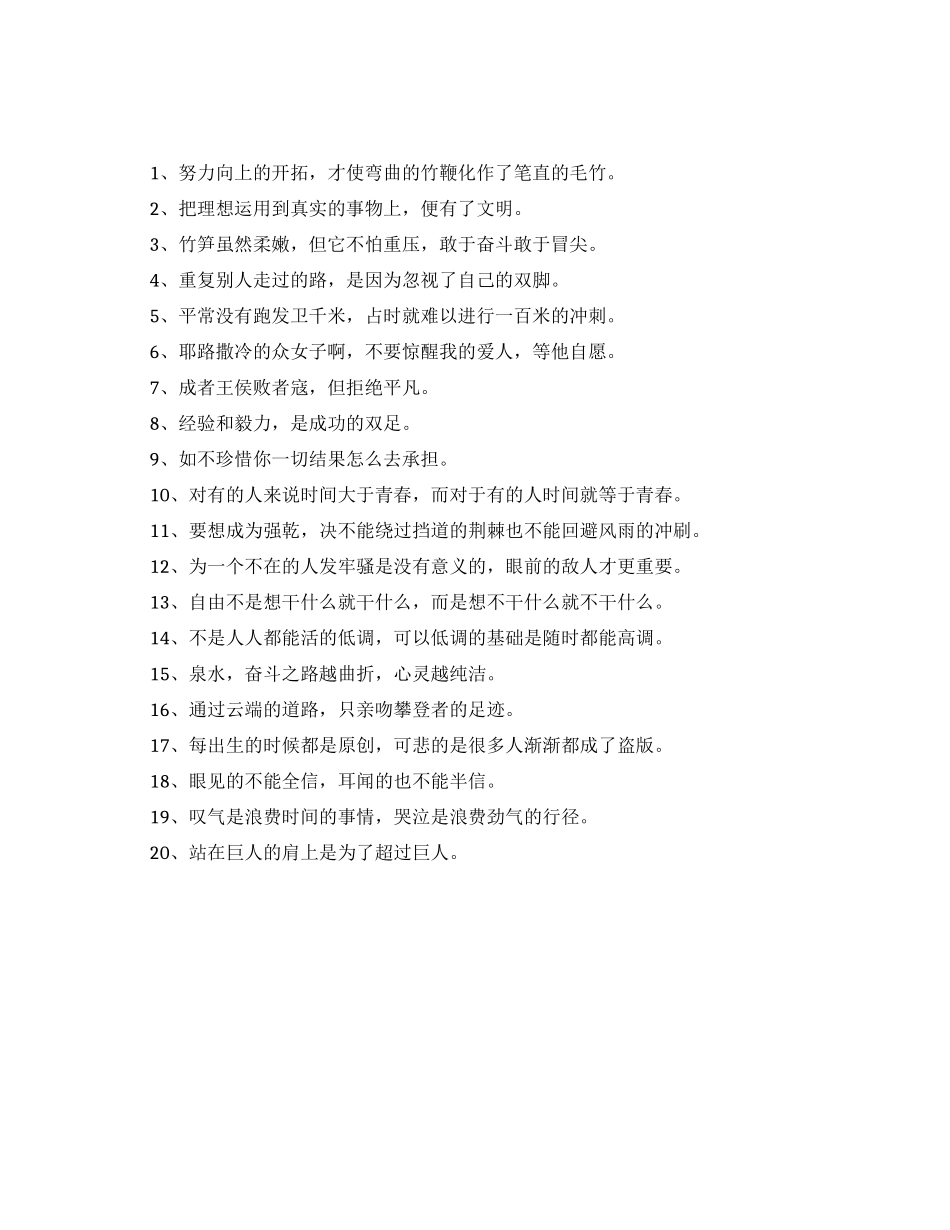 1、努力向上的开拓，才使弯曲的竹鞭化作了笔直的毛竹。

2、把理想运用到真实的事物上，便有了文明。

3、竹笋虽然柔嫩，但它不怕重压，敢于奋斗敢于冒尖。

4、重复别人走过的路，是因为忽视了自己的双脚。

5、平常没有跑发卫千米，占时就难以进行一百米的冲刺。

6、耶路撒冷的众女子啊，不要惊醒我的爱人，等他自愿。

7、成者王侯败者寇，但拒绝平凡。

8、经验和毅力，是成功的双足。

9、如不珍惜你一切结果怎么去承担。

10、对有的人来说时间大于青春，而对于有的人时间就等于青春。

11、要想成为强乾，决不能绕过挡道的荆棘也不能回避风雨的冲刷。

12、为一个不在的人发牢骚是没有意义的，眼前的敌人才更重要。

13、自由不是想干什么就干什么，而是想不干什么就不干什么。

14、不是人人都能活的低调，可以低调的基础是随时都能高调。

15、泉水，奋斗之路越曲折，心灵越纯洁。

16、通过云端的道路，只亲吻攀登者的足迹。

17、每出生的时候都是原创，可悲的是很多人渐渐都成了盗版。

18、眼见的不能全信，耳闻的也不能半信。

19、叹气是浪费时间的事情，哭泣是浪费劲气的行径。

20、站在巨人的肩上是为了超过巨人。